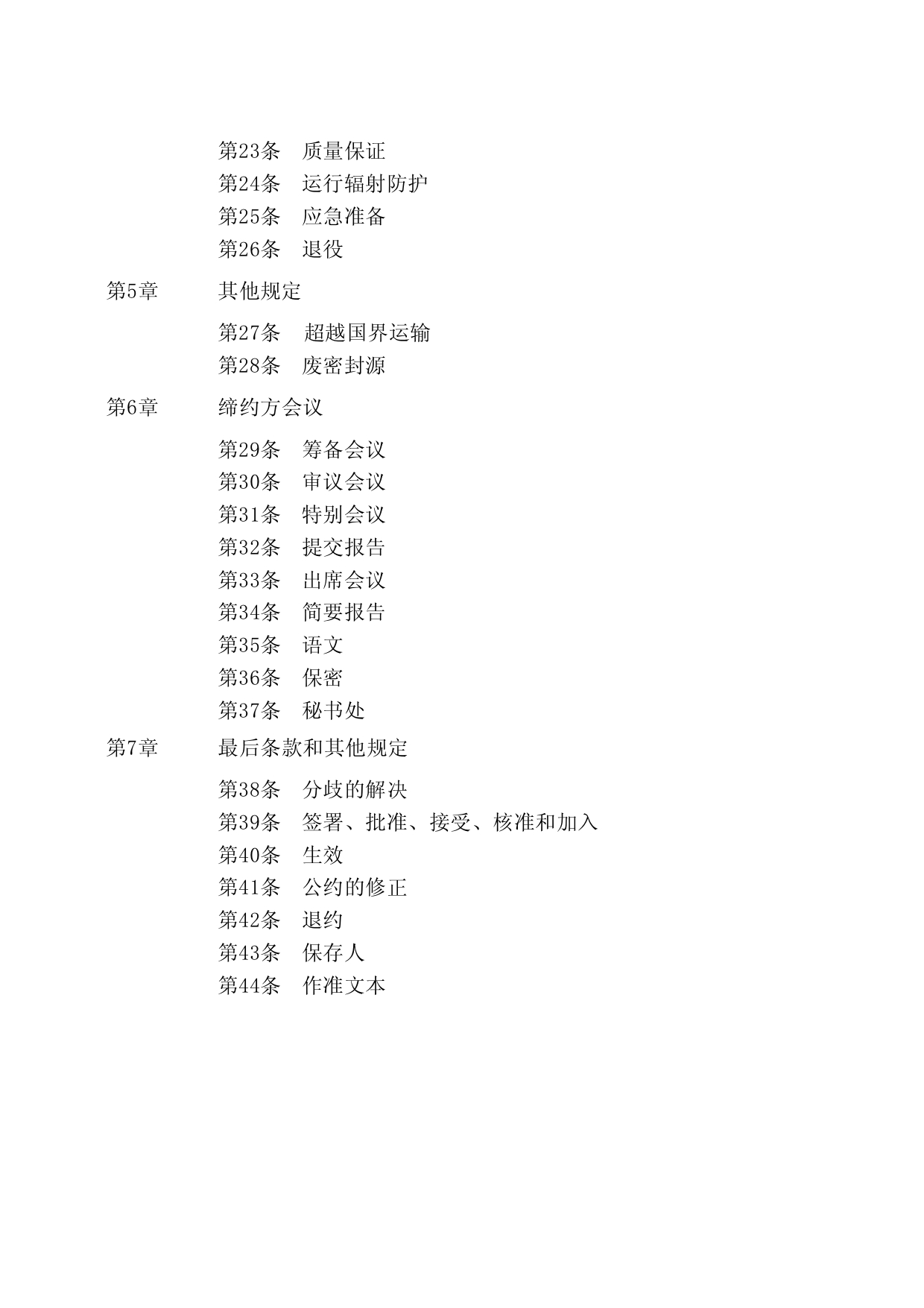 第23条　质量保证
第24条　运行辐射防护
第25条　应急准备
第26条　退役

第5章　其他规定

第27条　超越国界运输
第28条　废密封源

第6章　缔约方会议

第29条　筹备会议
第30条　审议会议
第31条　特别会议
第32条　提交报告
第33条　出席会议
第34条　简要报告
第35条　语文
第36条　保密
第37条　秘书处

第7章　最后条款和其他规定

第38条　分歧的解决
第39条　签署、批准、接受、核准和加入
第40条　生效
第41条　公约的修正
第42条　退约
第43条　保存人
第44条　作准文本